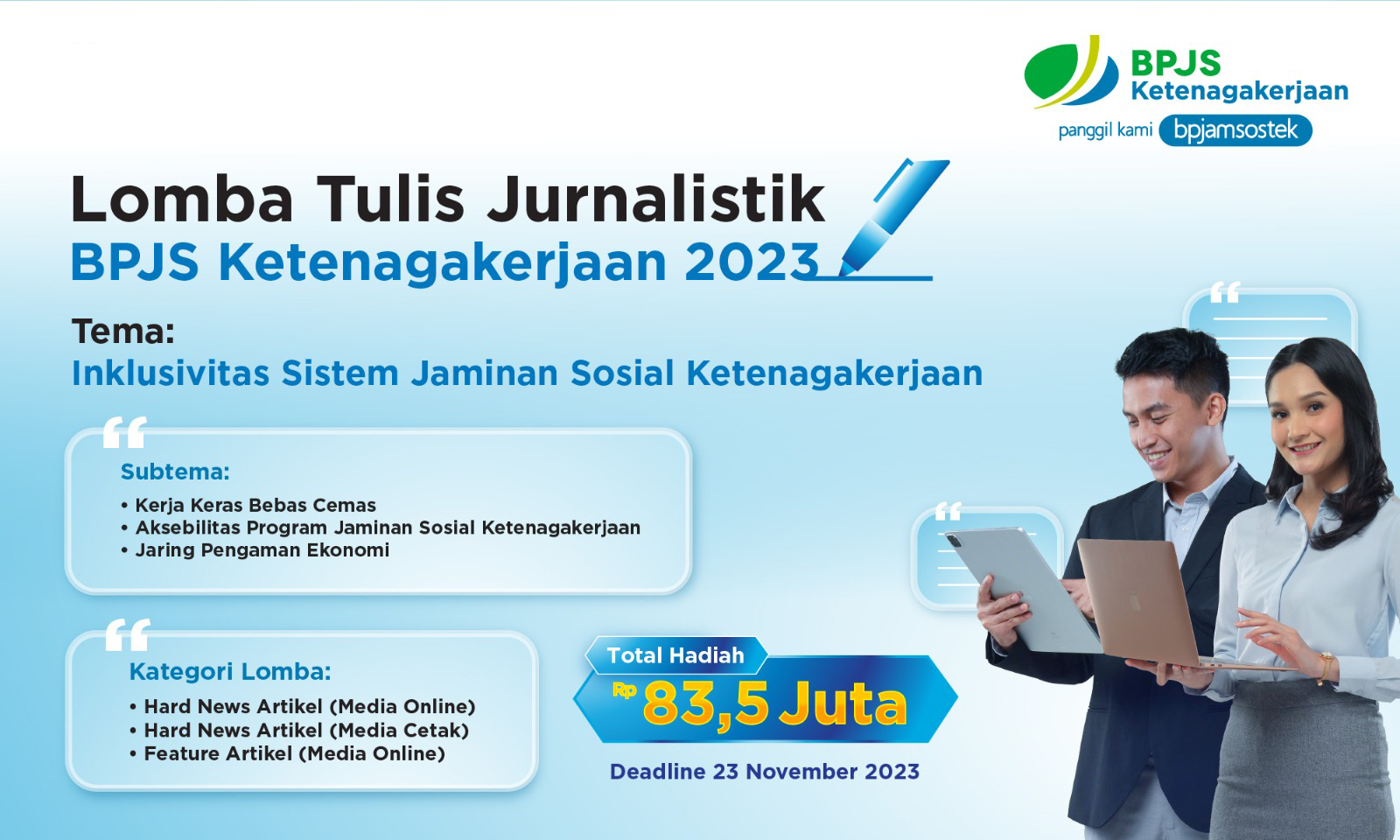 BPJS Ketenagakerjaan
panggil kami bpjamsostek

Lomba Tulis Jurnalistik
BPJS Ketenagakerjaan 2023

Tema:
Inklusivitas Sistem Jaminan Sosial Ketenagakerjaan

Subtema:
• Kerja Keras Bebas Cemas
• Aksebilitas Program Jaminan Sosial Ketenagakerjaan
• Jaring Pengaman Ekonomi

Kategori Lomba:
• Hard News Artikel (Media Online)
• Hard News Artikel (Media Cetak)
• Feature Artikel (Media Online)

Total Hadiah
Rp 83,5 Juta

Deadline 23 November 2023